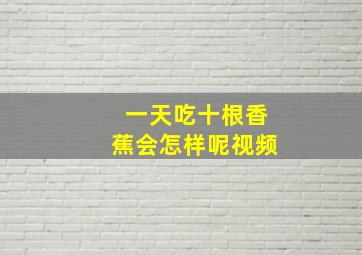 一天吃十根香蕉会怎样呢视频